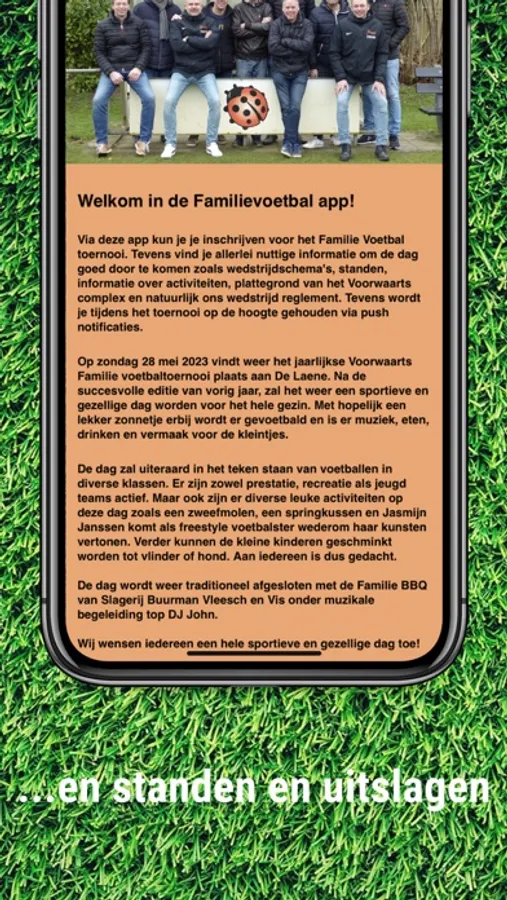 Welkom in de Familievoetbal app!

Via deze app kun je je inschrijven voor het Familie Voetbal toernooi. Tevens vind je allerlei nuttige informatie om de dag goed door te komen zoals wedstrijdschema's, standen, informatie over activiteiten, plattegrond van het Voorwaarts complex en natuurlijk ons wedstrijd reglement. Tevens wordt je tijdens het toernooi op de hoogte gehouden via push notificaties.

Op zondag 28 mei 2023 vindt weer het jaarlijkse Voorwaarts Familie voetbaltoernooi plaats aan De Laene. Na de succesvolle editie van vorig jaar, zal het weer een sportieve en gezellige dag worden voor het hele gezin. Met hopelijk een lekker zonnetje erbij wordt er gevoetbald en is er muziek, eten, drinken en vermaak voor de kleintjes.

De dag zal uiteraard in het teken staan van voetballen in diverse klassen. Er zijn zowel prestatie, recreatie als jeugd teams actief. Maar ook zijn er diverse leuke activiteiten op deze dag zoals een zweefmolen, een springkussen en Jasmijn Janssen komt als freestyle voetbalster wederom haar kunsten vertonen. Verder kunnen de kleine kinderen geschminkt worden tot vlinder of hond. Aan iedereen is dus gedacht.

De dag wordt weer traditioneel afgesloten met de Familie BBQ van Slagerij Buurman Vleesch en Vis onder muzikale begeleiding top DJ John.

Wij wensen iedereen een hele sportieve en gezellige dag toe!

...en standen en uitslagen